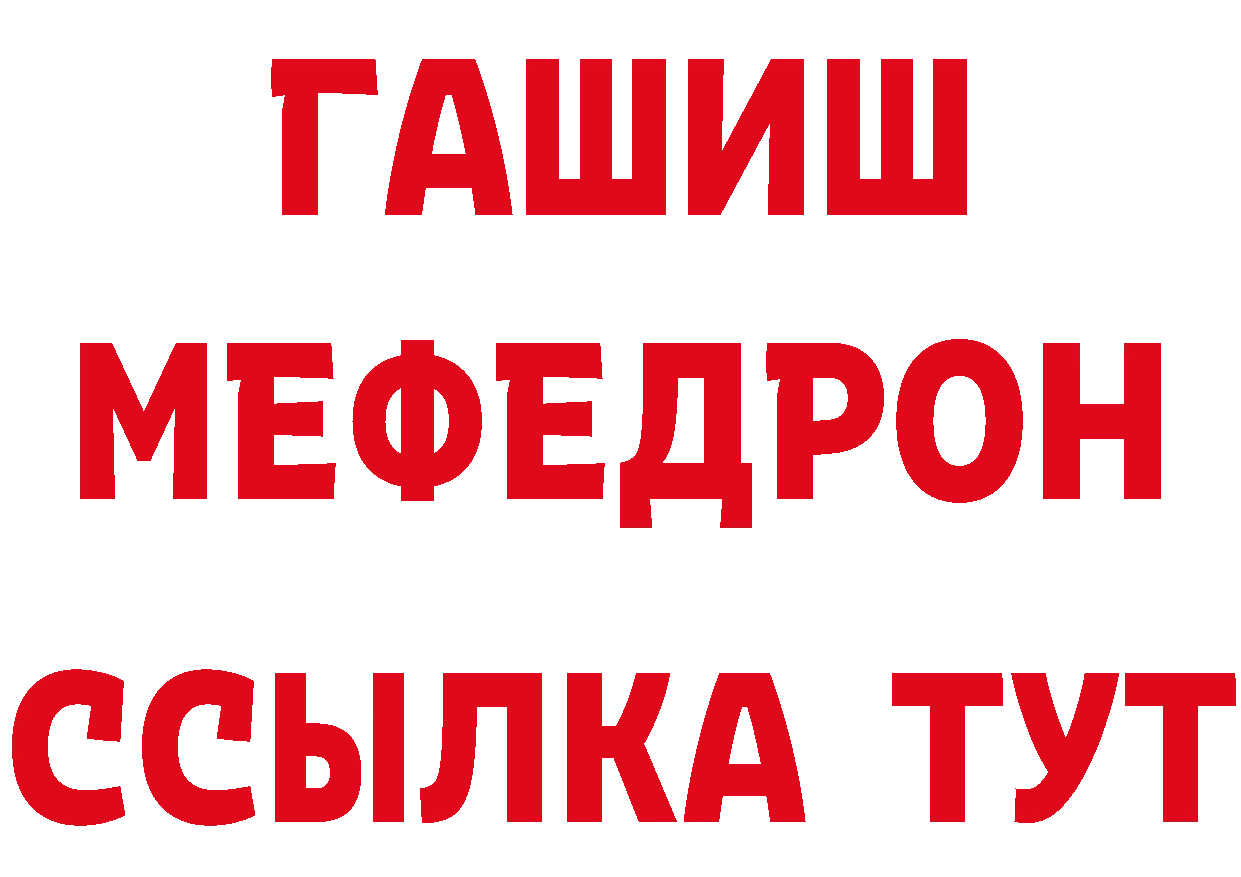 ГАШИШ
МЕФЕДРОН
ССЫЛКА ТУТ